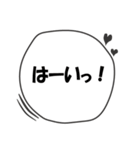 はーいっ！